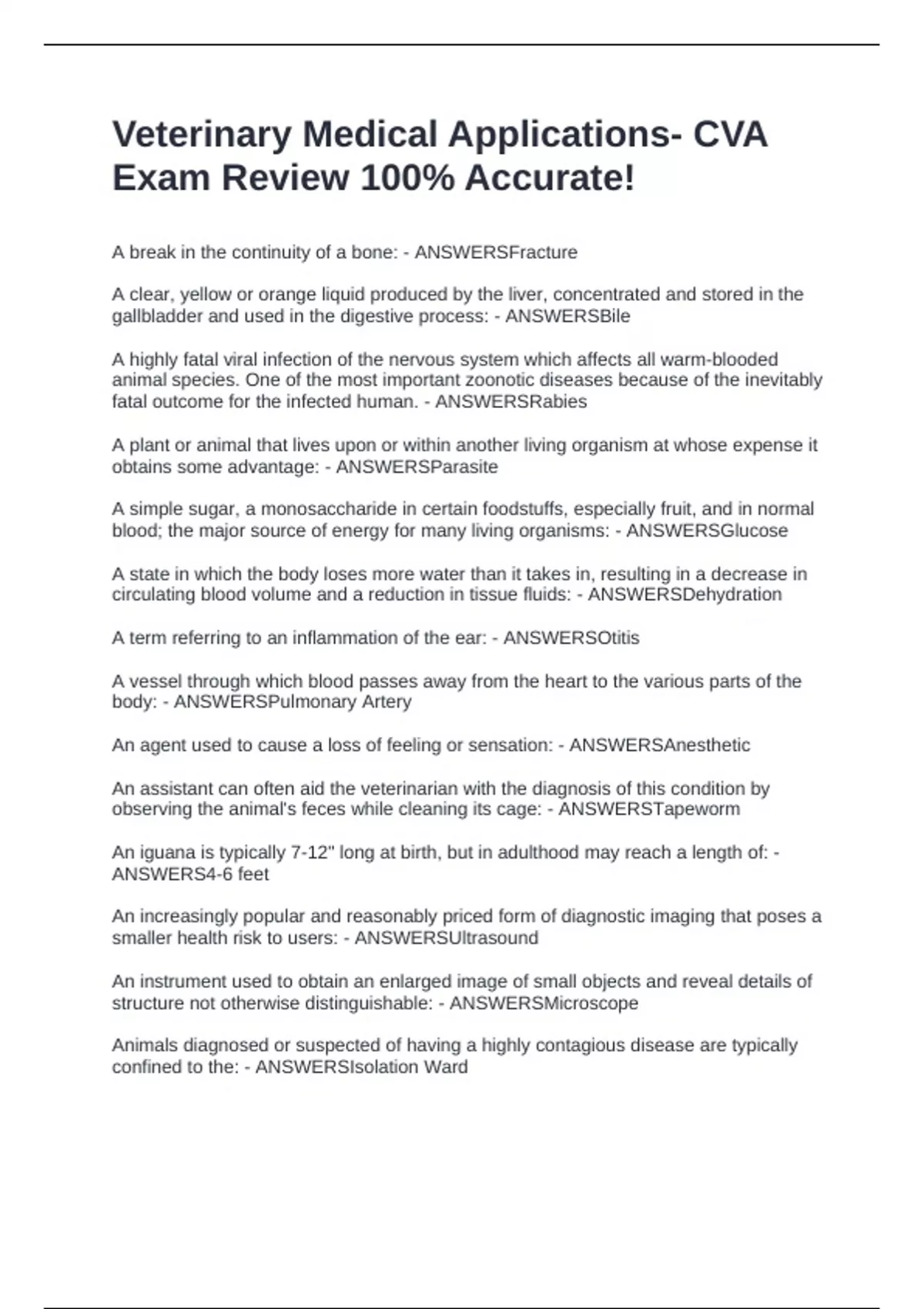 Veterinary Medical Applications- CVA Exam Review 100% Accurate!

A break in the continuity of a bone: - ANSWERSFracture

A clear, yellow or orange liquid produced by the liver, concentrated and stored in the gallbladder and used in the digestive process: - ANSWERSBile

A highly fatal viral infection of the nervous system which affects all warm-blooded animal species. One of the most important zoonotic diseases because of the inevitably fatal outcome for the infected human. - ANSWERSRabies

A plant or animal that lives upon or within another living organism at whose expense it obtains some advantage: - ANSWERSParasite

A simple sugar, a monosaccharide in certain foodstuffs, especially fruit, and in normal blood; the major source of energy for many living organisms: - ANSWERSGlucose

A state in which the body loses more water than it takes in, resulting in a decrease in circulating blood volume and a reduction in tissue fluids: - ANSWERSDehydration

A term referring to an inflammation of the ear: - ANSWERSOtitis

A vessel through which blood passes away from the heart to the various parts of the body: - ANSWERSPulmonary Artery

An agent used to cause a loss of feeling or sensation: - ANSWERSAnesthetic

An assistant can often aid the veterinarian with the diagnosis of this condition by observing the animal's feces while cleaning its cage: - ANSWERSTapeworm

An iguana is typically 7-12" long at birth, but in adulthood may reach a length of: - ANSWERS4-6 feet

An increasingly popular and reasonably priced form of diagnostic imaging that poses a smaller health risk to users: - ANSWERSUltrasound

An instrument used to obtain an enlarged image of small objects and reveal details of structure not otherwise distinguishable: - ANSWERSMicroscope

Animals diagnosed or suspected of having a highly contagious disease are typically confined to the: - ANSWERSIsolation Ward